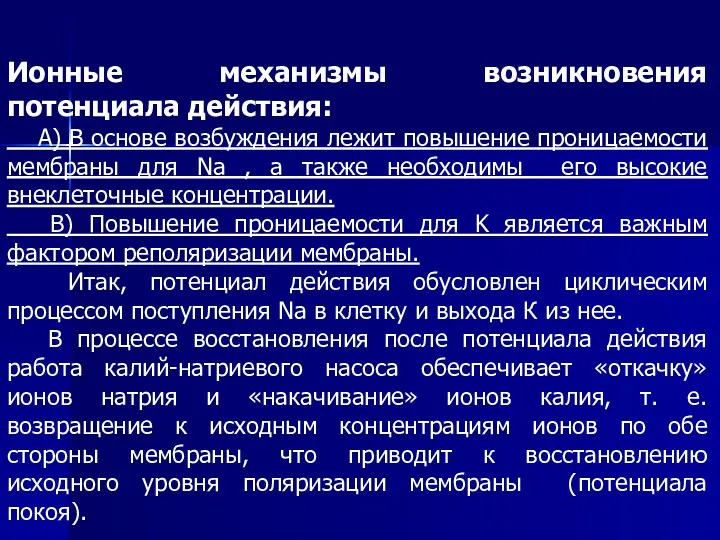 Ионные механизмы возникновения потенциала действия:

А) В основе возбуждения лежит повышение проницаемости мембраны для Na , а также необходимы его высокие внеклеточные концентрации.

В) Повышение проницаемости для К является важным фактором реполяризации мембраны.

Итак, потенциал действия обусловлен циклическим процессом поступления Na в клетку и выхода К из нее.

В процессе восстановления после потенциала действия работа калий-натриевого насоса обеспечивает «откачку» ионов натрия и «накачивание» ионов калия, т. е. возвращение к исходным концентрациям ионов по обе стороны мембраны, что приводит к восстановлению исходного уровня поляризации мембраны (потенциала покоя).